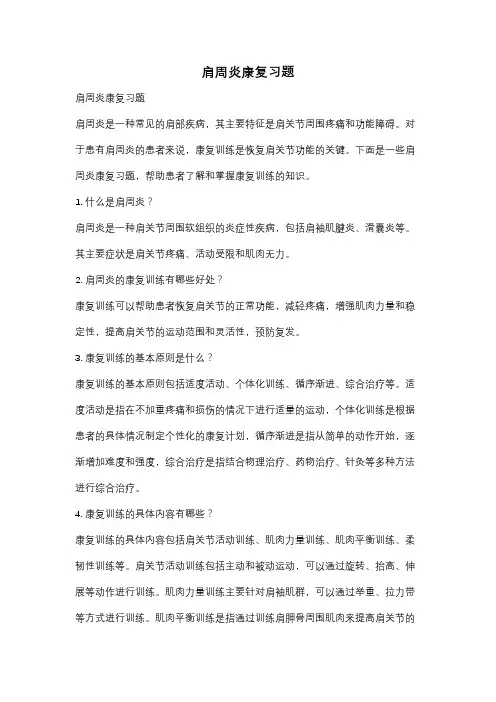 肩周炎康复习题

肩周炎康复习题

肩周炎是一种常见的肩部疾病，其主要特征是肩关节周围疼痛和功能障碍。对于患有肩周炎的患者来说，康复训练是恢复肩关节功能的关键。下面是一些肩周炎康复习题，帮助患者了解和掌握康复训练的知识。

1. 什么是肩周炎？

肩周炎是一种肩关节周围软组织的炎症性疾病，包括肩袖肌腱炎、滑囊炎等。其主要症状是肩关节疼痛、活动受限和肌肉无力。

2. 肩周炎的康复训练有哪些好处？

康复训练可以帮助患者恢复肩关节的正常功能，减轻疼痛，增强肌肉力量和稳定性，提高肩关节的运动范围和灵活性，预防复发。

3. 康复训练的基本原则是什么？

康复训练的基本原则包括适度活动、个体化训练、循序渐进、综合治疗等。适度活动是指在不加重疼痛和损伤的情况下进行适量的运动，个体化训练是根据患者的具体情况制定个性化的康复计划，循序渐进是指从简单的动作开始，逐渐增加难度和强度，综合治疗是指结合物理治疗、药物治疗、针灸等多种方法进行综合治疗。

4. 康复训练的具体内容有哪些？

康复训练的具体内容包括肩关节活动训练、肌肉力量训练、肌肉平衡训练、柔韧性训练等。肩关节活动训练包括主动和被动运动，可以通过旋转、抬高、伸展等动作进行训练。肌肉力量训练主要针对肩袖肌群，可以通过举重、拉力带等方式进行训练。肌肉平衡训练是指通过训练肩胛骨周围肌肉来提高肩关节的